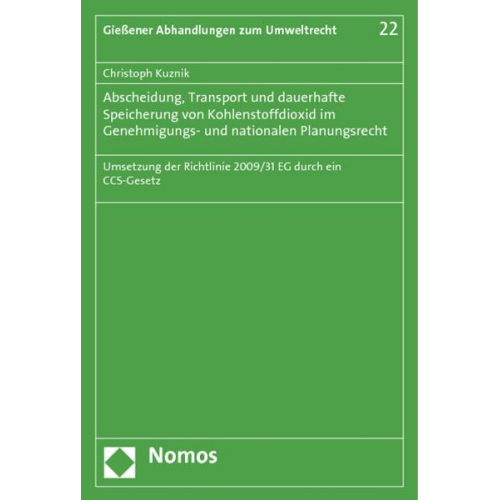 Gießener Abhandlungen zum Umweltrecht 22

Christoph Kuznik

Abscheidung, Transport und dauerhafte Speicherung von Kohlenstoffdioxid im Genehmigungs- und nationalen Planungsrecht

Umsetzung der Richtlinie 2009/31 EG durch ein CCS-Gesetz

Nomos